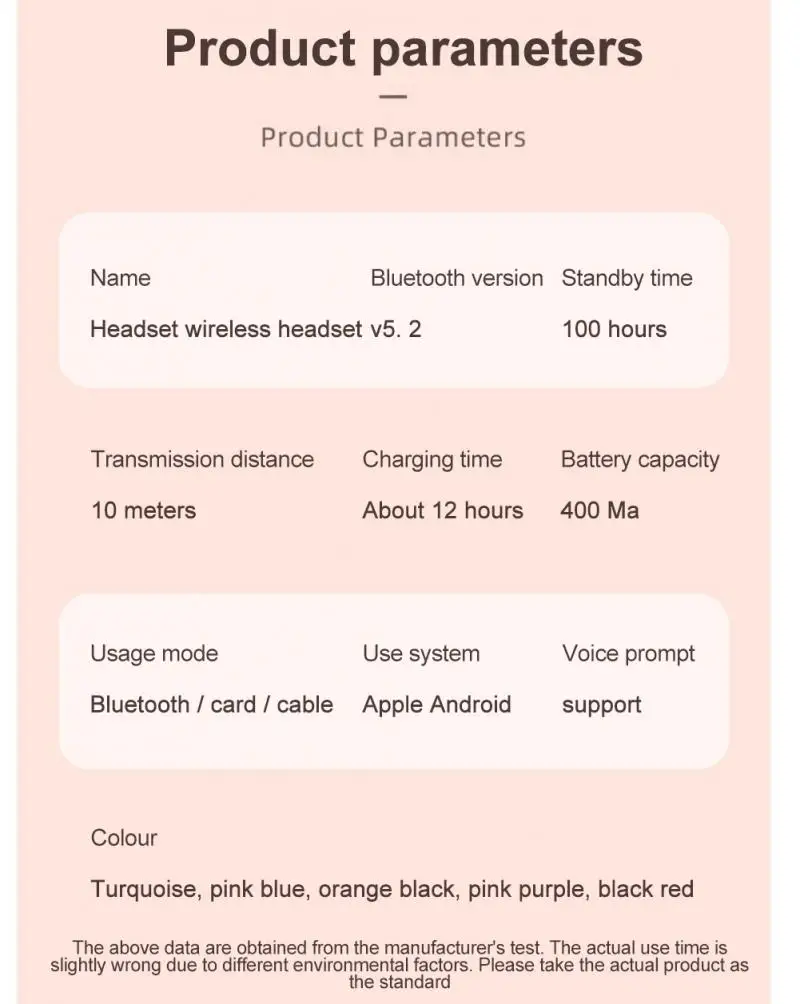 Product parameters

Product Parameters

| Name | Bluetooth version | Standby time |
|---|---|---|
| Headset wireless headset | v5. 2 | 100 hours |

| Transmission distance | Charging time | Battery capacity |
|---|---|---|
| 10 meters | About 12 hours | 400 Ma |

| Usage mode | Use system | Voice prompt |
|---|---|---|
| Bluetooth / card / cable | Apple Android | support |

Colour

Turquoise, pink blue, orange black, pink purple, black red

The above data are obtained from the manufacturer's test. The actual use time is slightly wrong due to different environmental factors. Please take the actual product as the standard